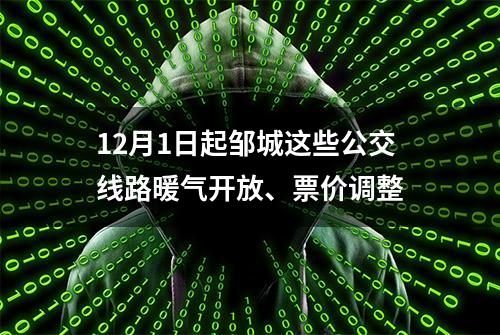 12月1日起邹城这些公交线路暖气开放、票价调整